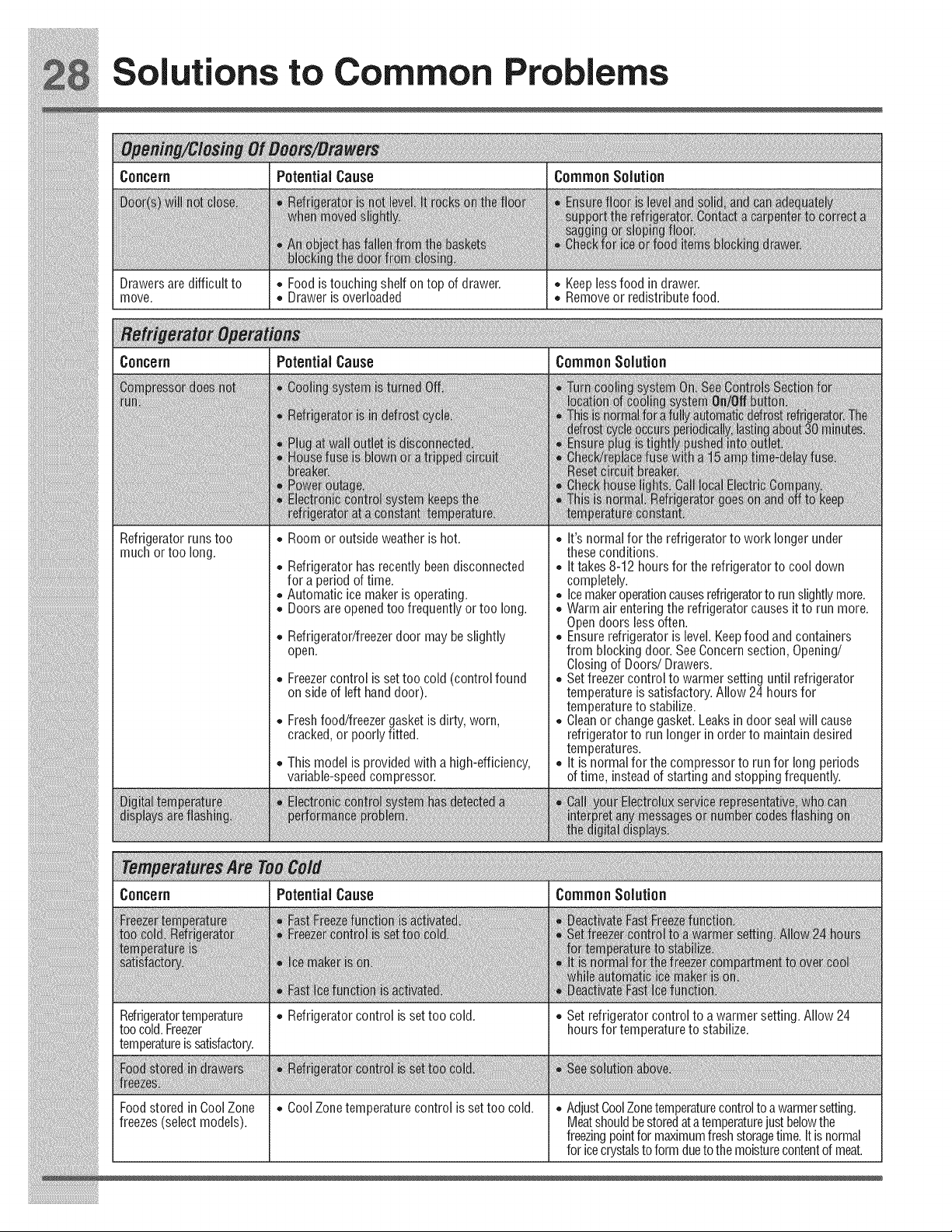 28 Solutions to Common Problems

Opening/Closing Of Doors/Drawers

| Concern | Potential Cause | Common Solution |
|---|---|---|
| Door(s) will not close. | • Refrigerator is not level. It rocks on the floor when moved slightly. • An object has fallen from the baskets blocking the door from closing. | • Ensure floor is level and solid, and can adequately support the refrigerator. Contact a carpenter to correct a sagging or sloping floor. • Check for ice or food items blocking drawer. |
| Drawers are difficult to move. | • Food is touching shelf on top of drawer. • Drawer is overloaded | • Keep less food in drawer. • Remove or redistribute food. |

Refrigerator Operations

| Concern | Potential Cause | Common Solution |
|---|---|---|
| Compressor does not run. | • Cooling system is turned Off. • Refrigerator is in defrost cycle. • Plug at wall outlet is disconnected. • House fuse is blown or a tripped circuit breaker. • Power outage. • Electronic control system keeps the refrigerator at a constant temperature. | • Turn cooling system On. See Controls Section for location of cooling system On/Off button. • This is normal for a fully automatic defrost refrigerator. The defrost cycle occurs periodically, lasting about 30 minutes. • Ensure plug is tightly pushed into outlet. • Check/replace fuse with a 15 amp time-delay fuse. Reset circuit breaker. • Check house lights. Call local Electric Company. • This is normal. Refrigerator goes on and off to keep temperature constant. |
| Refrigerator runs too much or too long. | • Room or outside weather is hot. • Refrigerator has recently been disconnected for a period of time. • Automatic ice maker is operating. • Doors are opened too frequently or too long. • Refrigerator/freezer door may be slightly open. • Freezer control is set too cold (control found on side of left hand door). • Fresh food/freezer gasket is dirty, worn, cracked, or poorly fitted. • This model is provided with a high-efficiency, variable-speed compressor. | • It's normal for the refrigerator to work longer under these conditions. • It takes 8-12 hours for the refrigerator to cool down completely. • Ice maker operation causes refrigerator to run slightly more. • Warm air entering the refrigerator causes it to run more. Open doors less often. • Ensure refrigerator is level. Keep food and containers from blocking door. See Concern section, Opening/ Closing of Doors/ Drawers. • Set freezer control to warmer setting until refrigerator temperature is satisfactory. Allow 24 hours for temperature to stabilize. • Clean or change gasket. Leaks in door seal will cause refrigerator to run longer in order to maintain desired temperatures. • It is normal for the compressor to run for long periods of time, instead of starting and stopping frequently. |
| Digital temperature displays are flashing. | • Electronic control system has detected a performance problem. | • Call your Electrolux service representative, who can interpret any messages or number codes flashing on the digital displays. |

Temperatures Are Too Cold

| Concern | Potential Cause | Common Solution |
|---|---|---|
| Freezer temperature too cold. Refrigerator temperature is satisfactory. | • Fast Freeze function is activated. • Freezer control is set too cold. • Ice maker is on. • Fast Ice function is activated. | • Deactivate Fast Freeze function. • Set freezer control to a warmer setting. Allow 24 hours for temperature to stabilize. • It is normal for the freezer compartment to over cool while automatic ice maker is on. • Deactivate Fast Ice function. |
| Refrigerator temperature too cold. Freezer temperature is satisfactory. | • Refrigerator control is set too cold. | • Set refrigerator control to a warmer setting. Allow 24 hours for temperature to stabilize. |
| Food stored in drawers freezes. | • Refrigerator control is set too cold. | • See solution above. |
| Food stored in Cool Zone freezes (select models). | • Cool Zone temperature control is set too cold. | • Adjust Cool Zone temperature control to a warmer setting. Meat should be stored at a temperature just below the freezing point for maximum fresh storage time. It is normal for ice crystals to form due to the moisture content of meat. |